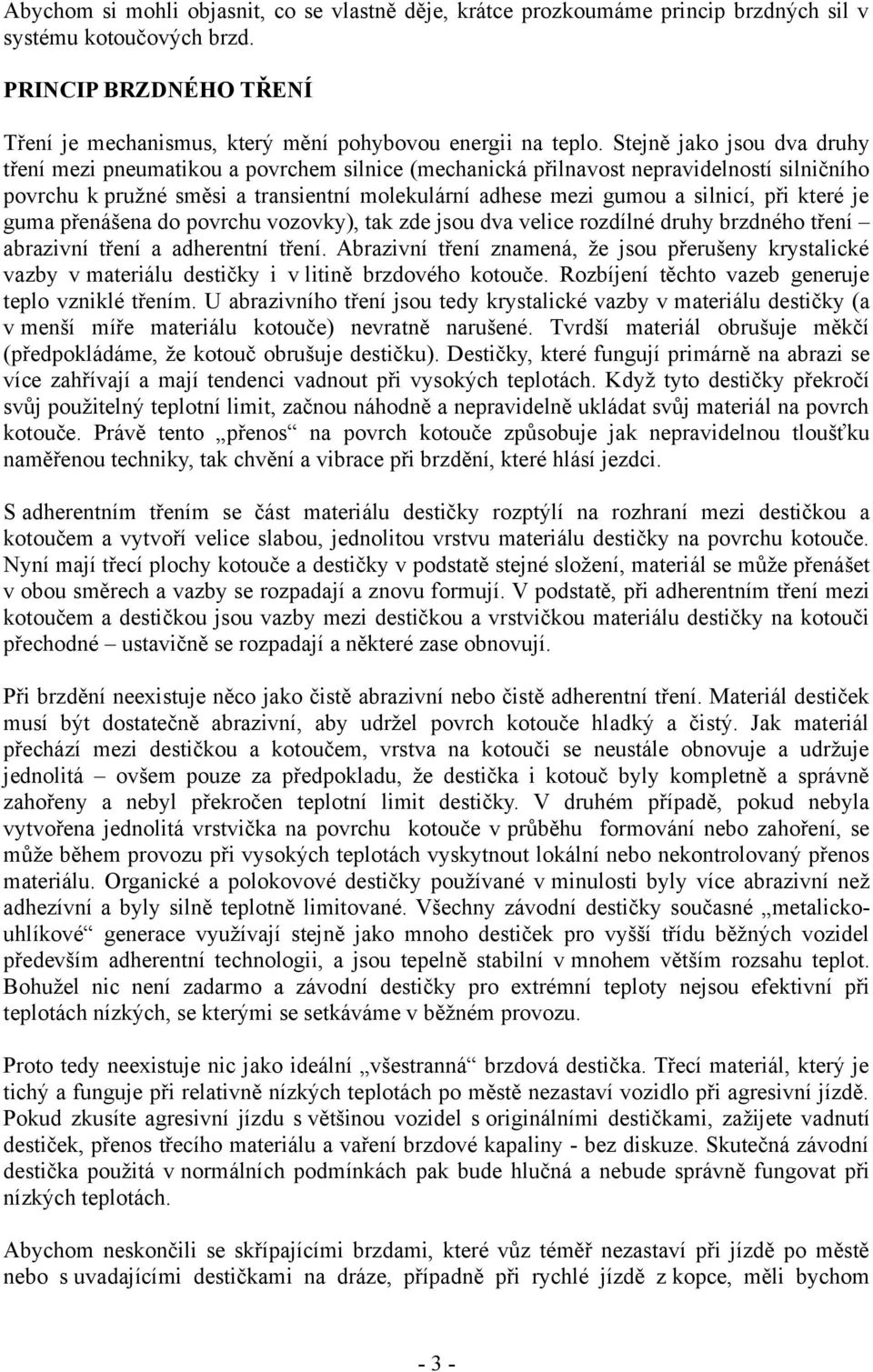 Abychom si mohli objasnit, co se vlastně děje, krátce prozkoumáme princip brzdných sil v systému kotoučových brzd.

PRINCIP BRZDNÉHO TŘENÍ

Tření je mechanismus, který mění pohybovou energii na teplo. Stejně jako jsou dva druhy tření mezi pneumatikou a povrchem silnice (mechanická přilnavost nepravidelností silničního povrchu k pružné směsi a transientní molekulární adhese mezi gumou a silnicí, při které je guma přenášena do povrchu vozovky), tak zde jsou dva velice rozdílné druhy brzdného tření – abrazivní tření a adherentní tření. Abrazivní tření znamená, že jsou přerušeny krystalické vazby v materiálu destičky i v litině brzdového kotouče. Rozbíjení těchto vazeb generuje teplo vzniklé třením. U abrazivního tření jsou tedy krystalické vazby v materiálu destičky (a v menší míře materiálu kotouče) nevratně narušené. Tvrdší materiál obrušuje měkčí (předpokládáme, že kotouč obrušuje destičku). Destičky, které fungují primárně na abrazi se více zahřívají a mají tendenci vadnout při vysokých teplotách. Když tyto destičky překročí svůj použitelný teplotní limit, začnou náhodně a nepravidelně ukládat svůj materiál na povrch kotouče. Právě tento „přenos“ na povrch kotouče způsobuje jak nepravidelnou tloušťku naměřenou techniky, tak chvění a vibrace při brzdění, které hlásí jezdci.

S adherentním třením se část materiálu destičky rozptýlí na rozhraní mezi destičkou a kotoučem a vytvoří velice slabou, jednolitou vrstvu materiálu destičky na povrchu kotouče. Nyní mají třecí plochy kotouče a destičky v podstatě stejné složení, materiál se může přenášet v obou směrech a vazby se rozpadají a znovu formují. V podstatě, při adherentním tření mezi kotoučem a destičkou jsou vazby mezi destičkou a vrstvičkou materiálu destičky na kotouči přechodné – ustavičně se rozpadají a některé zase obnovují.

Při brzdění neexistuje něco jako čistě abrazivní nebo čistě adherentní tření. Materiál destiček musí být dostatečně abrazivní, aby udržel povrch kotouče hladký a čistý. Jak materiál přechází mezi destičkou a kotoučem, vrstva na kotouči se neustále obnovuje a udržuje jednolitá – ovšem pouze za předpokladu, že destička i kotouč byly kompletně a správně zahořeny a nebyl překročen teplotní limit destičky. V druhém případě, pokud nebyla vytvořena jednolitá vrstvička na povrchu kotouče v průběhu formování nebo zahoření, se může během provozu při vysokých teplotách vyskytnout lokální nebo nekontrolovaný přenos materiálu. Organické a polokovové destičky používané v minulosti byly více abrazivní než adhezívní a byly silně teplotně limitované. Všechny závodní destičky současné „metalicko-uhlíkové“ generace využívají stejně jako mnoho destiček pro vyšší třídu běžných vozidel především adherentní technologii, a jsou tepelně stabilní v mnohem větším rozsahu teplot. Bohužel nic není zadarmo a závodní destičky pro extrémní teploty nejsou efektivní při teplotách nízkých, se kterými se setkáváme v běžném provozu.

Proto tedy neexistuje nic jako ideální „všestranná“ brzdová destička. Třecí materiál, který je tichý a funguje při relativně nízkých teplotách po městě nezastaví vozidlo při agresivní jízdě. Pokud zkusíte agresivní jízdu s většinou vozidel s originálními destičkami, zažijete vadnutí destiček, přenos třecího materiálu a vaření brzdové kapaliny - bez diskuze. Skutečná závodní destička použitá v normálních podmínkách pak bude hlučná a nebude správně fungovat při nízkých teplotách.

Abychom neskončili se skřípajícími brzdami, které vůz téměř nezastaví při jízdě po městě nebo s uvadajícími destičkami na dráze, případně při rychlé jízdě z kopce, měli bychom

- 3 -